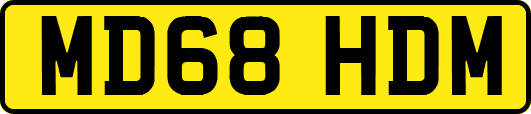 MD68 HDM